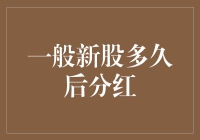 一般新股多久后分红